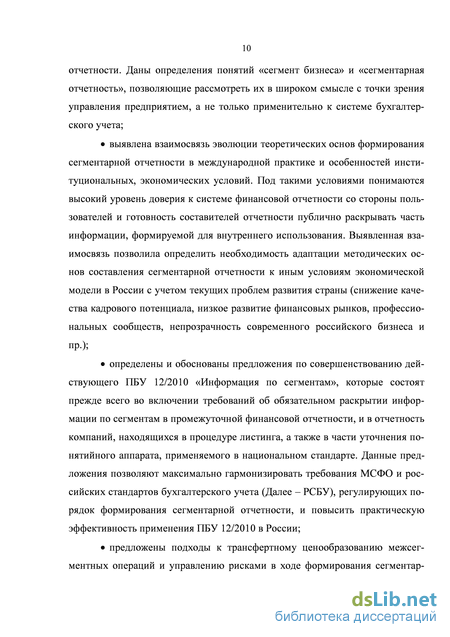 10

отчетности. Даны определения понятий «сегмент бизнеса» и «сегментарная отчетность», позволяющие рассмотреть их в широком смысле с точки зрения управления предприятием, а не только применительно к системе бухгалтерского учета;

• выявлена взаимосвязь эволюции теоретических основ формирования сегментарной отчетности в международной практике и особенностей институциональных, экономических условий. Под такими условиями понимаются высокий уровень доверия к системе финансовой отчетности со стороны пользователей и готовность составителей отчетности публично раскрывать часть информации, формируемой для внутреннего использования. Выявленная взаимосвязь позволила определить необходимость адаптации методических основ составления сегментарной отчетности к иным условиям экономической модели в России с учетом текущих проблем развития страны (снижение качества кадрового потенциала, низкое развитие финансовых рынков, профессиональных сообществ, непрозрачность современного российского бизнеса и пр.);

• определены и обоснованы предложения по совершенствованию действующего ПБУ 12/2010 «Информация по сегментам», которые состоят прежде всего во включении требований об обязательном раскрытии информации по сегментам в промежуточной финансовой отчетности, и в отчетность компаний, находящихся в процедуре листинга, а также в части уточнения понятийного аппарата, применяемого в национальном стандарте. Данные предложения позволяют максимально гармонизировать требования МСФО и российских стандартов бухгалтерского учета (Далее – РСБУ), регулирующих порядок формирования сегментарной отчетности, и повысить практическую эффективность применения ПБУ 12/2010 в России;

• предложены подходы к трансфертному ценообразованию межсегментных операций и управлению рисками в ходе формирования сегментар-

dsLib.net
библиотека диссертаций